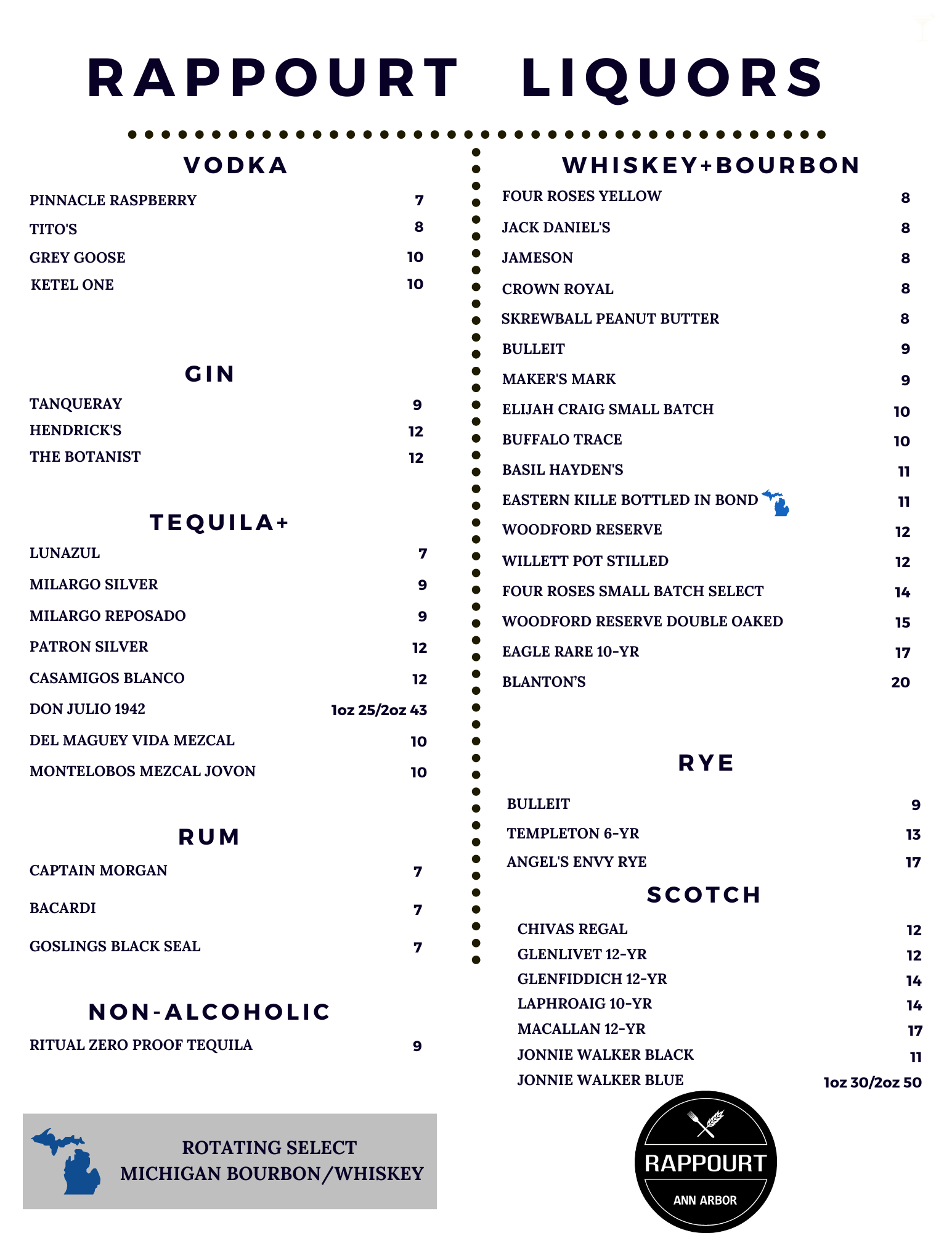 RAPPOURT LIQUORS

VODKA

PINNACLE RASPBERRY 7
TITO'S 8
GREY GOOSE 10
KETEL ONE 10

GIN

TANQUERAY 9
HENDRICK'S 12
THE BOTANIST 12

TEQUILA+

LUNAZUL 7
MILARGO SILVER 9
MILARGO REPOSADO 9
PATRON SILVER 12
CASAMIGOS BLANCO 12
DON JULIO 1942 1oz 25/2oz 43
DEL MAGUEY VIDA MEZCAL 10
MONTELOBOS MEZCAL JOVON 10

RUM

CAPTAIN MORGAN 7
BACARDI 7
GOSLINGS BLACK SEAL 7

NON-ALCOHOLIC

RITUAL ZERO PROOF TEQUILA 9

ROTATING SELECT
MICHIGAN BOURBON/WHISKEY

WHISKEY+BOURBON

FOUR ROSES YELLOW 8
JACK DANIEL'S 8
JAMESON 8
CROWN ROYAL 8
SKREWBALL PEANUT BUTTER 8
BULLEIT 9
MAKER'S MARK 9
ELIJAH CRAIG SMALL BATCH 10
BUFFALO TRACE 10
BASIL HAYDEN'S 11
EASTERN KILLE BOTTLED IN BOND 11
WOODFORD RESERVE 12
WILLETT POT STILLED 12
FOUR ROSES SMALL BATCH SELECT 14
WOODFORD RESERVE DOUBLE OAKED 15
EAGLE RARE 10-YR 17
BLANTON'S 20

RYE

BULLEIT 9
TEMPLETON 6-YR 13
ANGEL'S ENVY RYE 17

SCOTCH

CHIVAS REGAL 12
GLENLIVET 12-YR 12
GLENFIDDICH 12-YR 14
LAPHROAIG 10-YR 14
MACALLAN 12-YR 17
JONNIE WALKER BLACK 11
JONNIE WALKER BLUE 1oz 30/2oz 50

RAPPOURT
ANN ARBOR